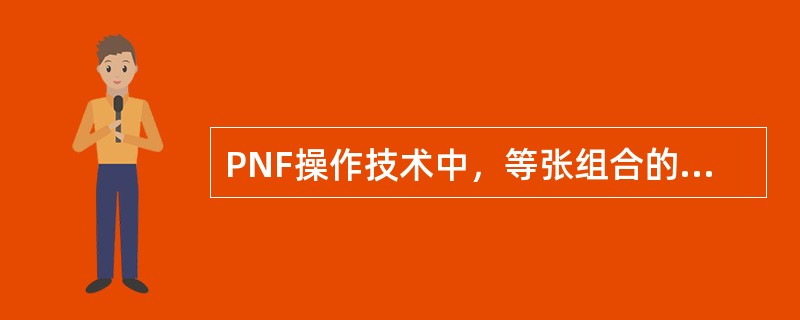 PNF操作技术中，等张组合的...